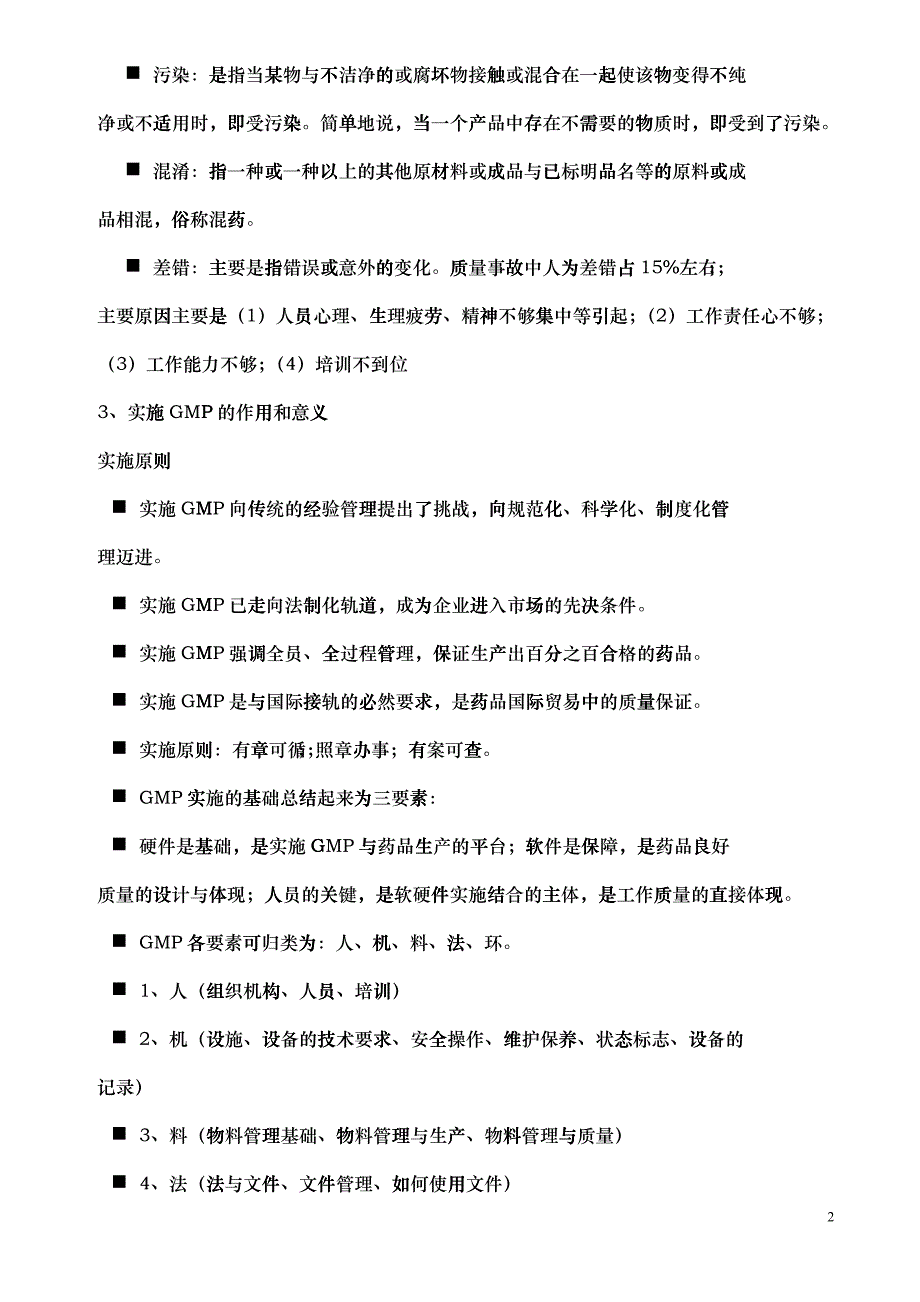 ■ 污染：是指当某物与不洁净的或腐坏物接触或混合在一起使该物变得不纯净或不适用时，即受污染。简单地说，当一个产品中存在不需要的物质时，即受到了污染。

■ 混淆：指一种或一种以上的其他原材料或成品与已标明品名等的原料或成品相混，俗称混药。

■ 差错：主要是指错误或意外的变化。质量事故中人为差错占 15%左右；主要原因主要是（1）人员心理、生理疲劳、精神不够集中等引起；（2）工作责任心不够；（3）工作能力不够；（4）培训不到位

3、实施 GMP 的作用和意义

实施原则

■ 实施 GMP 向传统的经验管理提出了挑战，向规范化、科学化、制度化管理迈进。

■ 实施 GMP 已走向法制化轨道，成为企业进入市场的先决条件。

■ 实施 GMP 强调全员、全过程管理，保证生产出百分之百合格的药品。

■ 实施 GMP 是与国际接轨的必然要求，是药品国际贸易中的质量保证。

■ 实施原则：有章可循；照章办事；有案可查。

■ GMP 实施的基础总结起来为三要素：

■ 硬件是基础，是实施 GMP 与药品生产的平台；软件是保障，是药品良好质量的设计与体现；人员的关键，是软硬件实施结合的主体，是工作质量的直接体现。

■ GMP 各要素可归类为：人、机、料、法、环。

■ 1、人（组织机构、人员、培训）

■ 2、机（设施、设备的技术要求、安全操作、维护保养、状态标志、设备的记录）

■ 3、料（物料管理基础、物料管理与生产、物料管理与质量）

■ 4、法（法与文件、文件管理、如何使用文件）

2